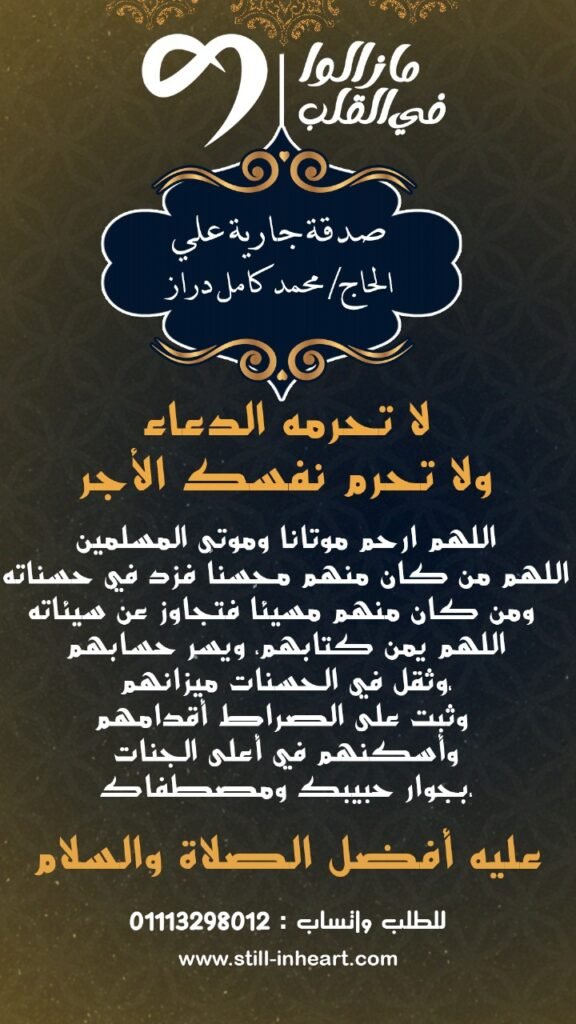 مازالوا
في القلب

صدقة جارية علي
الحاج/ محمد كامل دراز

لا تحرمه الدعاء
ولا تحرم نفسك الأجر

اللهم ارحم موتانا وموتى المسلمين
اللهم من كان منهم محسنا فزد في حسناته
ومن كان منهم مسيئا فتجاوز عن سيئاته
اللهم يمن كتابهم، ويسر حسابهم
،وثقل في الحسنات ميزانهم
وثبت على الصراط أقدامهم
وأسكنهم في أعلى الجنات
،بجوار حبيبك ومصطفاك

عليه أفضل الصلاة والسلام

للطلب واتساب : 01113298012
www.still-inheart.com